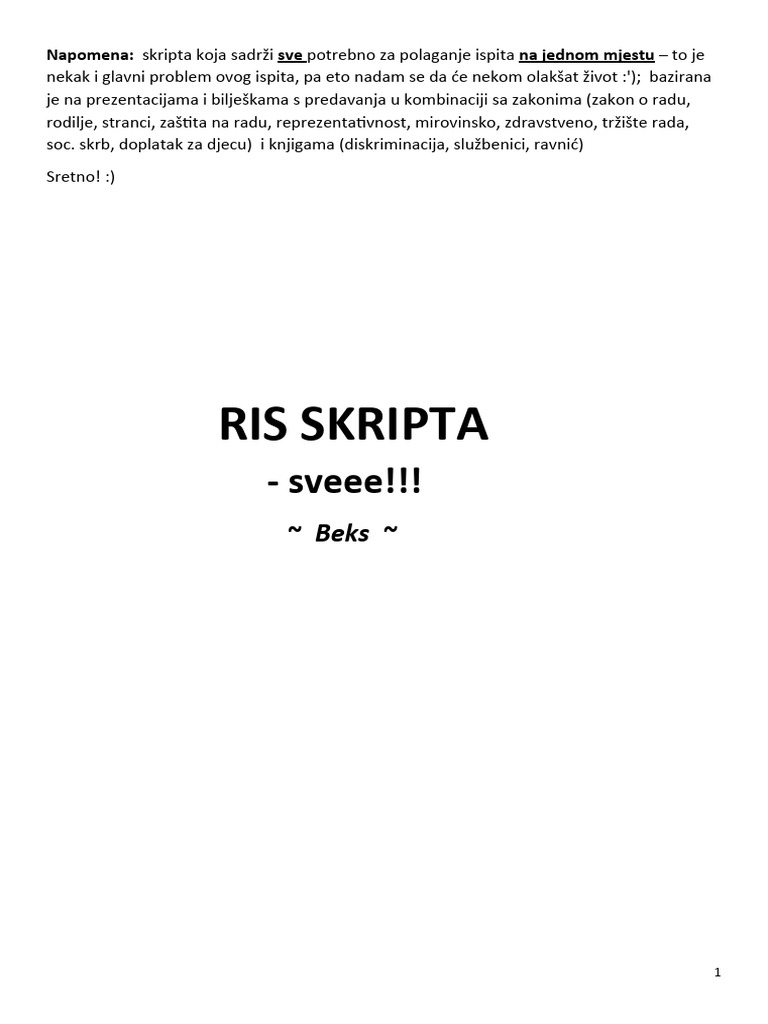 Napomena: skripta koja sadrži sve potrebno za polaganje ispita na jednom mjestu – to je nekak i glavni problem ovog ispita, pa eto nadam se da će nekom olakšat život :'); bazirana je na prezentacijama i bilješkama s predavanja u kombinaciji sa zakonima (zakon o radu, rodilje, stranci, zaštita na radu, reprezentativnost, mirovinsko, zdravstveno, tržište rada, soc. skrb, doplatak za djecu) i knjigama (diskriminacija, službenici, ravnić)

Sretno! :)

RIS SKRIPTA

- sveee!!!

~ Beks ~

1